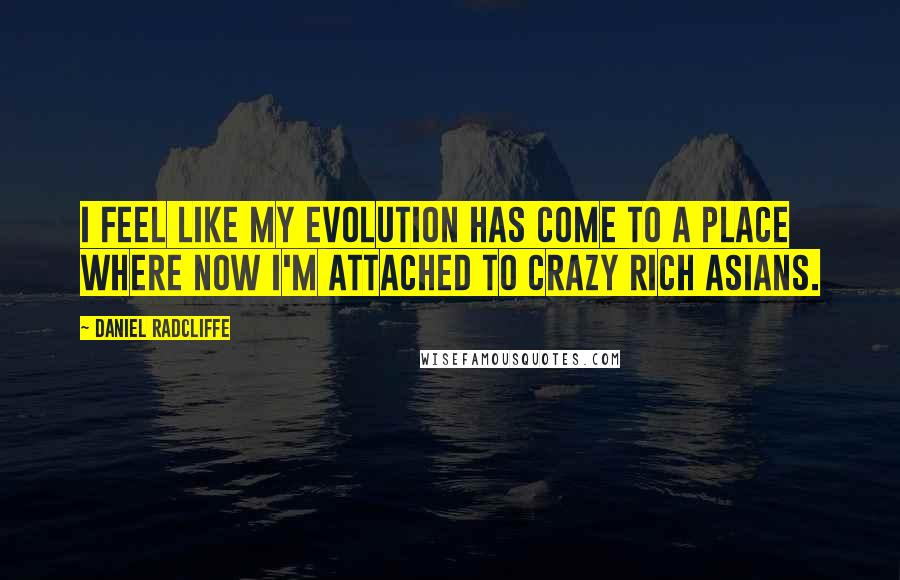 I FEEL LIKE MY EVOLUTION HAS COME TO A PLACE WHERE NOW I'M ATTACHED TO CRAZY RICH ASIANS.

~ DANIEL RADCLIFFE

WISEFAMOUSQUOTES.COM